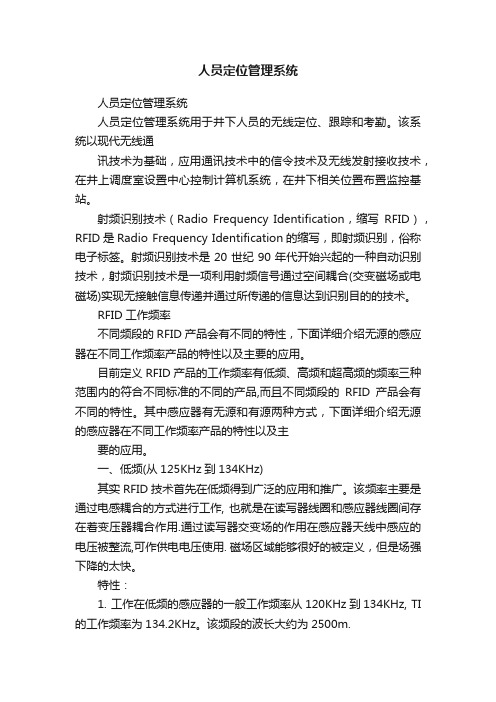 人员定位管理系统

人员定位管理系统

人员定位管理系统用于井下人员的无线定位、跟踪和考勤。该系统以现代无线通

讯技术为基础，应用通讯技术中的信令技术及无线发射接收技术，在井上调度室设置中心控制计算机系统，在井下相关位置布置监控基站。

射频识别技术（Radio Frequency Identification，缩写 RFID），RFID 是 Radio Frequency Identification 的缩写，即射频识别，俗称电子标签。射频识别技术是 20 世纪 90 年代开始兴起的一种自动识别技术，射频识别技术是一项利用射频信号通过空间耦合(交变磁场或电磁场)实现无接触信息传递并通过所传递的信息达到识别目的的技术。

RFID 工作频率

不同频段的 RFID 产品会有不同的特性，下面详细介绍无源的感应器在不同工作频率产品的特性以及主要的应用。

目前定义 RFID 产品的工作频率有低频、高频和超高频的频率三种范围内的符合不同标准的不同的产品,而且不同频段的 RFID 产品会有不同的特性。其中感应器有无源和有源两种方式，下面详细介绍无源的感应器在不同工作频率产品的特性以及主

要的应用。

一、低频(从 125KHz 到 134KHz)

其实 RFID 技术首先在低频得到广泛的应用和推广。该频率主要是通过电感耦合的方式进行工作, 也就是在读写器线圈和感应器线圈间存在着变压器耦合作用.通过读写器交变场的作用在感应器天线中感应的电压被整流,可作供电电压使用. 磁场区域能够很好的被定义，但是场强下降的太快。

特性：

1. 工作在低频的感应器的一般工作频率从 120KHz 到 134KHz, TI 的工作频率为 134.2KHz。该频段的波长大约为 2500m.